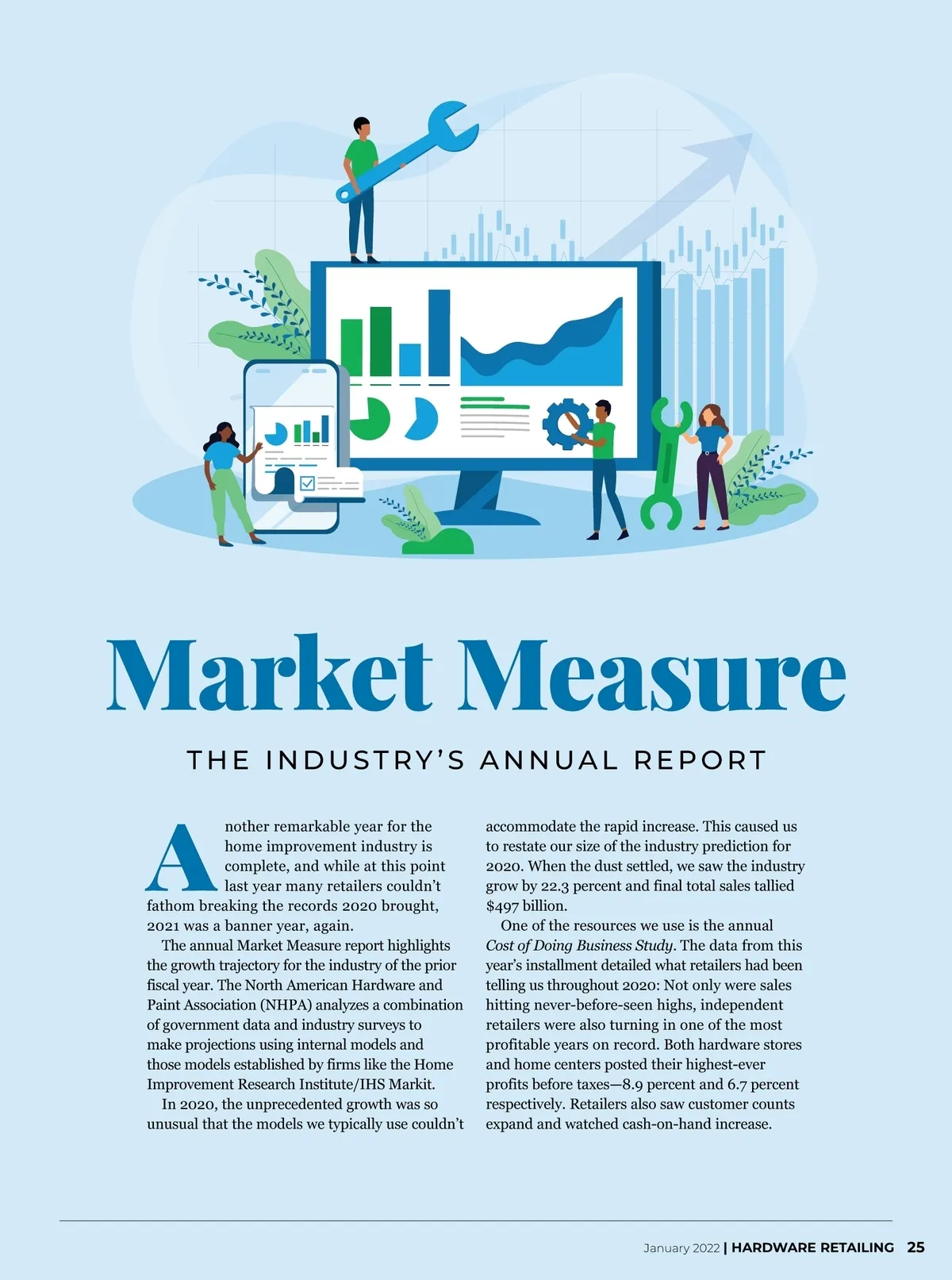 Market Measure

THE INDUSTRY'S ANNUAL REPORT

Another remarkable year for the home improvement industry is complete, and while at this point last year many retailers couldn't fathom breaking the records 2020 brought, 2021 was a banner year, again.

The annual Market Measure report highlights the growth trajectory for the industry of the prior fiscal year. The North American Hardware and Paint Association (NHPA) analyzes a combination of government data and industry surveys to make projections using internal models and those models established by firms like the Home Improvement Research Institute/IHS Markit.

In 2020, the unprecedented growth was so unusual that the models we typically use couldn't accommodate the rapid increase. This caused us to restate our size of the industry prediction for 2020. When the dust settled, we saw the industry grow by 22.3 percent and final total sales tallied $497 billion.

One of the resources we use is the annual Cost of Doing Business Study. The data from this year's installment detailed what retailers had been telling us throughout 2020: Not only were sales hitting never-before-seen highs, independent retailers were also turning in one of the most profitable years on record. Both hardware stores and home centers posted their highest-ever profits before taxes—8.9 percent and 6.7 percent respectively. Retailers also saw customer counts expand and watched cash-on-hand increase.

January 2022 | HARDWARE RETAILING 25